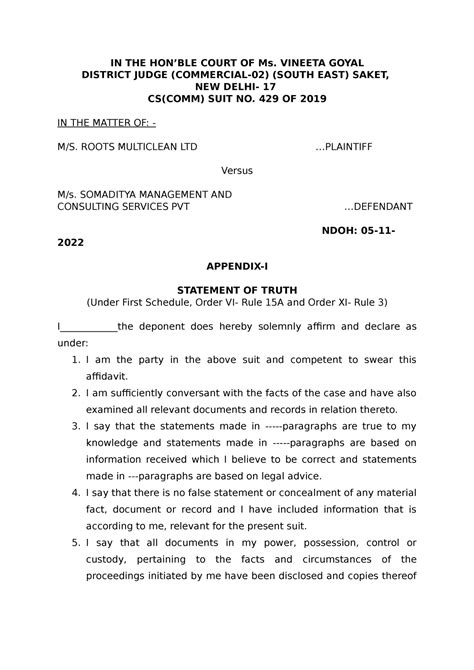 IN THE HON'BLE COURT OF Ms. VINEETA GOYAL
DISTRICT JUDGE (COMMERCIAL-02) (SOUTH EAST) SAKET,
NEW DELHI- 17
CS(COMM) SUIT NO. 429 OF 2019

IN THE MATTER OF: -

M/S. ROOTS MULTICLEAN LTD ...PLAINTIFF

Versus

M/s. SOMADITYA MANAGEMENT AND CONSULTING SERVICES PVT ...DEFENDANT

NDOH: 05-11-2022

APPENDIX-I

STATEMENT OF TRUTH
(Under First Schedule, Order VI- Rule 15A and Order XI- Rule 3)

I___________the deponent does hereby solemnly affirm and declare as under:

1. I am the party in the above suit and competent to swear this affidavit.
2. I am sufficiently conversant with the facts of the case and have also examined all relevant documents and records in relation thereto.
3. I say that the statements made in -----paragraphs are true to my knowledge and statements made in -----paragraphs are based on information received which I believe to be correct and statements made in ---paragraphs are based on legal advice.
4. I say that there is no false statement or concealment of any material fact, document or record and I have included information that is according to me, relevant for the present suit.
5. I say that all documents in my power, possession, control or custody, pertaining to the facts and circumstances of the proceedings initiated by me have been disclosed and copies thereof